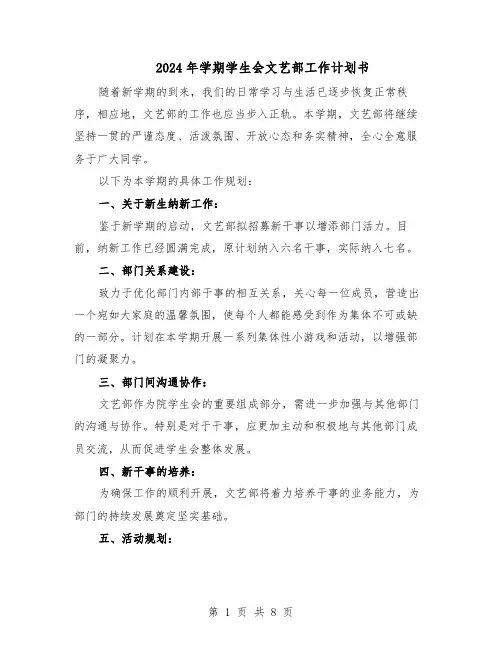 2024年学期学生会文艺部工作计划书

随着新学期的到来，我们的日常学习与生活已逐步恢复正常秩序，相应地，文艺部的工作也应当步入正轨。本学期，文艺部将继续坚持一贯的严谨态度、活泼氛围、开放心态和务实精神，全心全意服务于广大同学。

以下为本学期的具体工作规划：

一、关于新生纳新工作：

鉴于新学期的启动，文艺部拟招募新干事以增添部门活力。目前，纳新工作已经圆满完成，原计划纳入六名干事，实际纳入七名。

二、部门关系建设：

致力于优化部门内部干事的相互关系，关心每一位成员，营造出一个宛如大家庭的温馨氛围，使每个人都能感受到作为集体不可或缺的一部分。计划在本学期开展一系列集体性小游戏和活动，以增强部门的凝聚力。

三、部门间沟通协作：

文艺部作为院学生会的重要组成部分，需进一步加强与其他部门的沟通与协作。特别是对于干事，应更加主动和积极地与其他部门成员交流，从而促进学生会整体发展。

四、新干事的培养：

为确保工作的顺利开展，文艺部将着力培养干事的业务能力，为部门的持续发展奠定坚实基础。

五、活动规划：

第 1 页 共 8 页